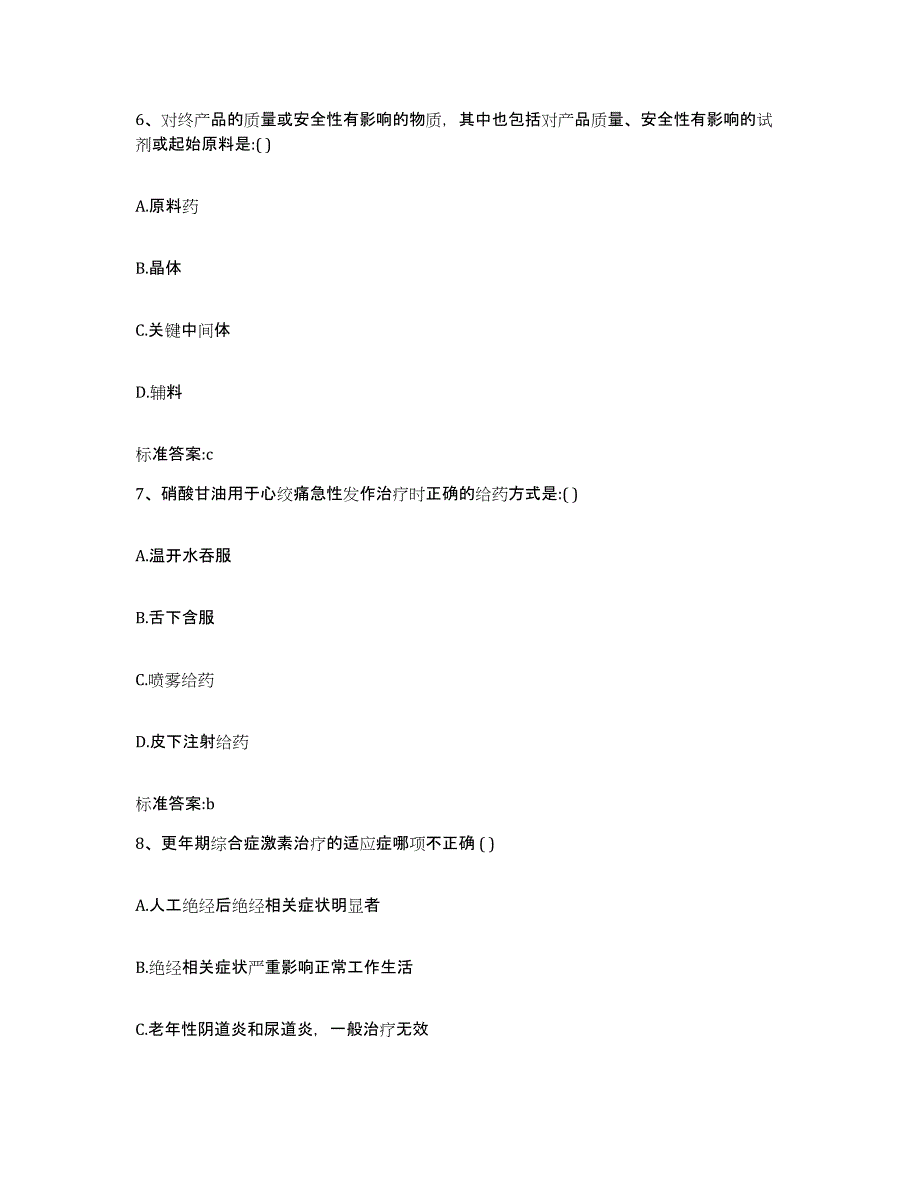 6、对终产品的质量或安全性有影响的物质，其中也包括对产品质量、安全性有影响的试剂或起始原料是:( )

A.原料药

B.晶体

C.关键中间体

D.辅料

标准答案:c

7、硝酸甘油用于心绞痛急性发作治疗时正确的给药方式是:( )

A.温开水吞服

B.舌下含服

C.喷雾给药

D.皮下注射给药

标准答案:b

8、更年期综合症激素治疗的适应症哪项不正确 ( )

A.人工绝经后绝经相关症状明显者

B.绝经相关症状严重影响正常工作生活

C.老年性阴道炎和尿道炎，一般治疗无效